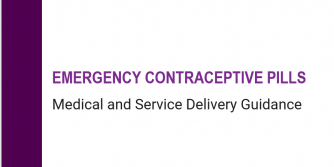 EMERGENCY CONTRACEPTIVE PILLS

Medical and Service Delivery Guidance